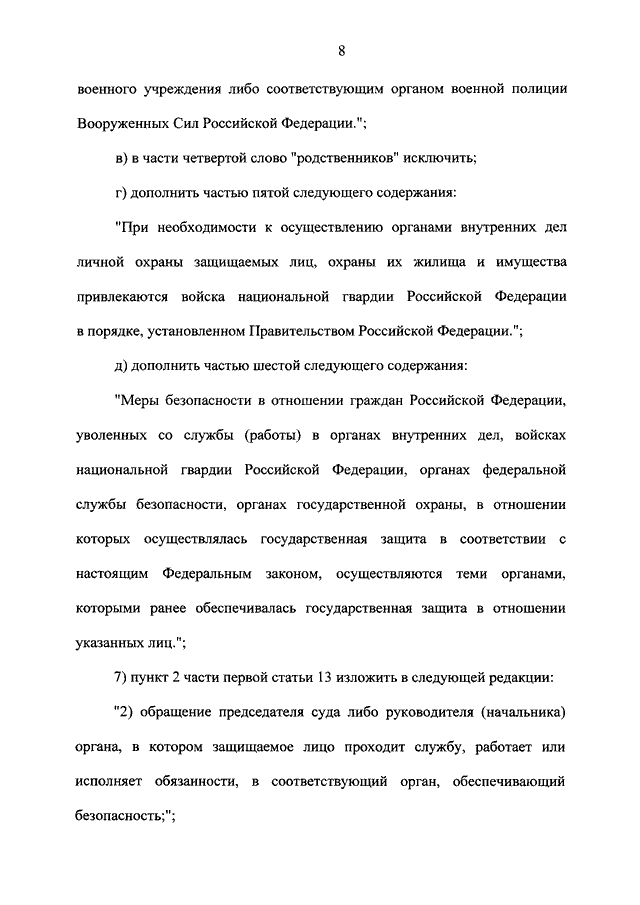 8

военного учреждения либо соответствующим органом военной полиции Вооруженных Сил Российской Федерации.";

в) в части четвертой слово "родственников" исключить;

г) дополнить частью пятой следующего содержания:

"При необходимости к осуществлению органами внутренних дел личной охраны защищаемых лиц, охраны их жилища и имущества привлекаются войска национальной гвардии Российской Федерации в порядке, установленном Правительством Российской Федерации.";

д) дополнить частью шестой следующего содержания:

"Меры безопасности в отношении граждан Российской Федерации, уволенных со службы (работы) в органах внутренних дел, войсках национальной гвардии Российской Федерации, органах федеральной службы безопасности, органах государственной охраны, в отношении которых осуществлялась государственная защита в соответствии с настоящим Федеральным законом, осуществляются теми органами, которыми ранее обеспечивалась государственная защита в отношении указанных лиц.";

7) пункт 2 части первой статьи 13 изложить в следующей редакции:

"2) обращение председателя суда либо руководителя (начальника) органа, в котором защищаемое лицо проходит службу, работает или исполняет обязанности, в соответствующий орган, обеспечивающий безопасность;";